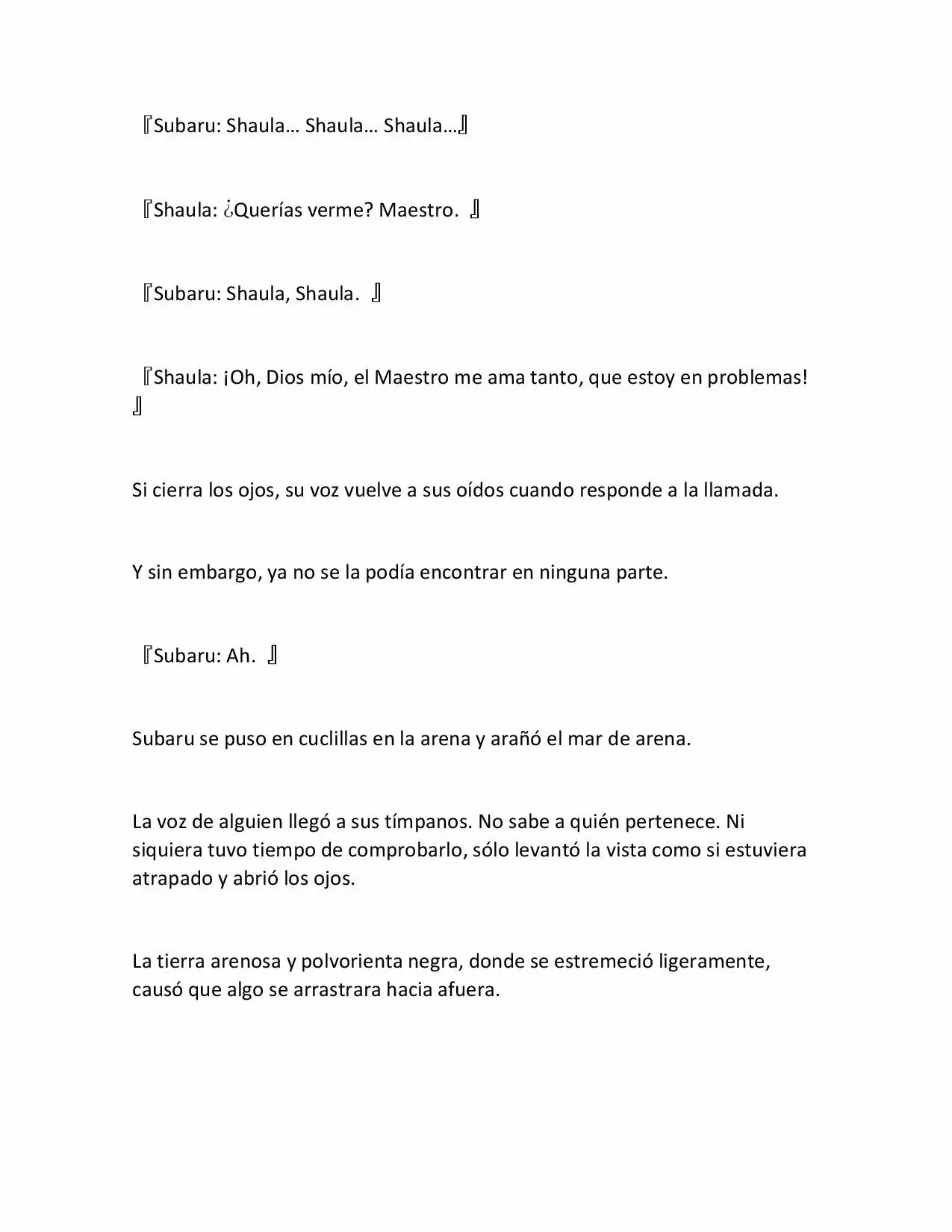 『Subaru: Shaula… Shaula… Shaula…』

『Shaula: ¿Querías verme? Maestro. 』

『Subaru: Shaula, Shaula. 』

『Shaula: ¡Oh, Dios mío, el Maestro me ama tanto, que estoy en problemas! 』

Si cierra los ojos, su voz vuelve a sus oídos cuando responde a la llamada.

Y sin embargo, ya no se la podía encontrar en ninguna parte.

『Subaru: Ah. 』

Subaru se puso en cuclillas en la arena y arañó el mar de arena.

La voz de alguien llegó a sus tímpanos. No sabe a quién pertenece. Ni siquiera tuvo tiempo de comprobarlo, sólo levantó la vista como si estuviera atrapado y abrió los ojos.

La tierra arenosa y polvorienta negra, donde se estremeció ligeramente, causó que algo se arrastrara hacia afuera.